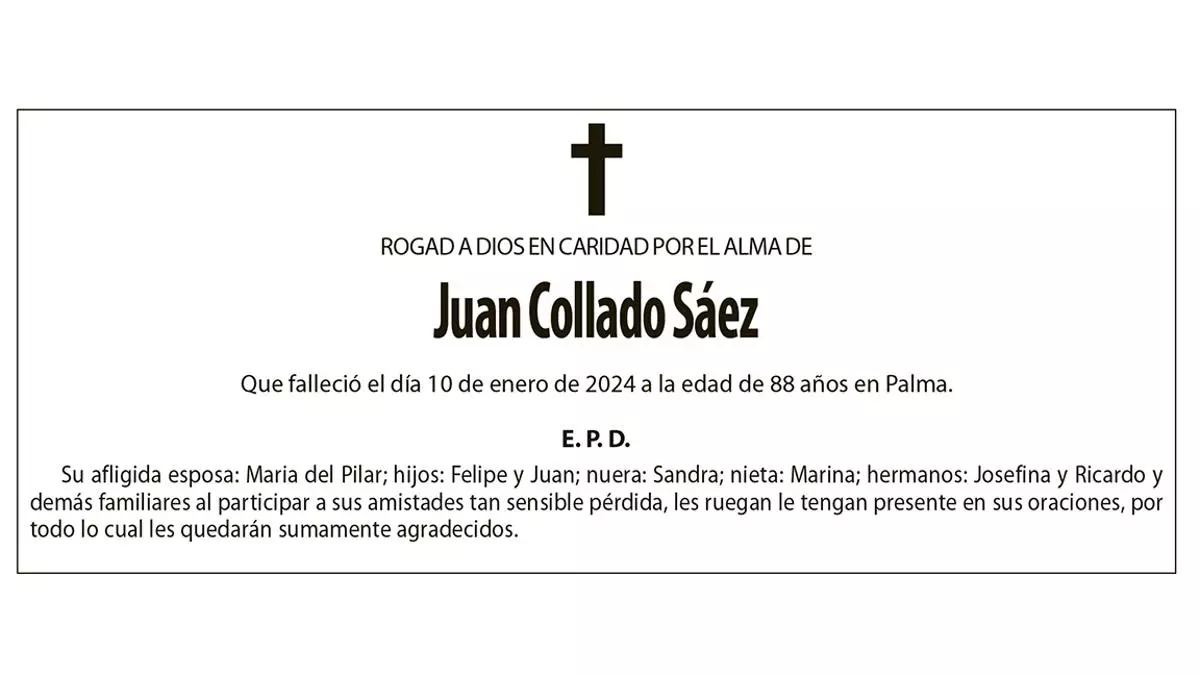 ROGAD A DIOS EN CARIDAD POR EL ALMA DE

Juan Collado Sáez

Que falleció el día 10 de enero de 2024 a la edad de 88 años en Palma.

E. P. D.

Su afligida esposa: Maria del Pilar; hijos: Felipe y Juan; nuera: Sandra; nieta: Marina; hermanos: Josefina y Ricardo y demás familiares al participar a sus amistades tan sensible pérdida, les ruegan le tengan presente en sus oraciones, por todo lo cual les quedarán sumamente agradecidos.